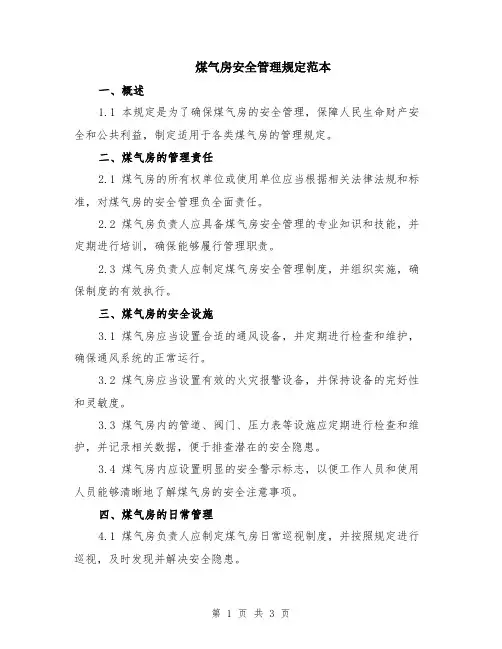 煤气房安全管理规定范本

一、概述

1.1 本规定是为了确保煤气房的安全管理，保障人民生命财产安全和公共利益，制定适用于各类煤气房的管理规定。

二、煤气房的管理责任

2.1 煤气房的所有权单位或使用单位应当根据相关法律法规和标准，对煤气房的安全管理负全面责任。

2.2 煤气房负责人应具备煤气房安全管理的专业知识和技能，并定期进行培训，确保能够履行管理职责。

2.3 煤气房负责人应制定煤气房安全管理制度，并组织实施，确保制度的有效执行。

三、煤气房的安全设施

3.1 煤气房应当设置合适的通风设备，并定期进行检查和维护，确保通风系统的正常运行。

3.2 煤气房应当设置有效的火灾报警设备，并保持设备的完好性和灵敏度。

3.3 煤气房内的管道、阀门、压力表等设施应定期进行检查和维护，并记录相关数据，便于排查潜在的安全隐患。

3.4 煤气房内应设置明显的安全警示标志，以便工作人员和使用人员能够清晰地了解煤气房的安全注意事项。

四、煤气房的日常管理

4.1 煤气房负责人应制定煤气房日常巡视制度，并按照规定进行巡视，及时发现并解决安全隐患。

第 1 页 共 3 页